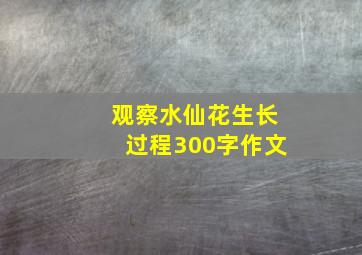 观察水仙花生长过程300字作文